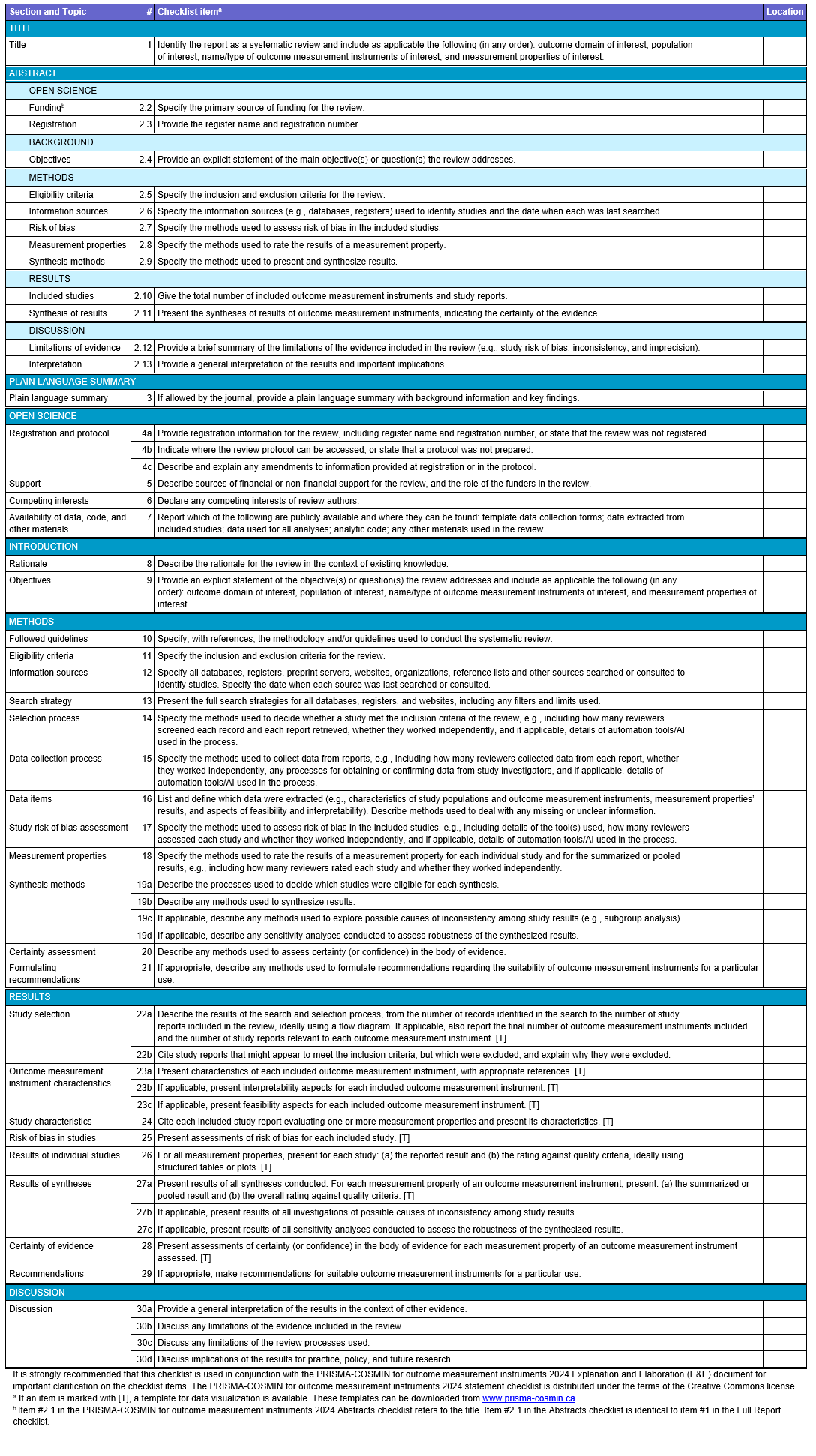 | Section and Topic | # | Checklist item$^a$ | Location |
|---|---|---|---|
| TITLE | | | |
| Title | 1 | Identify the report as a systematic review and include as applicable the following (in any order): outcome domain of interest, population of interest, name/type of outcome measurement instruments of interest, and measurement properties of interest. | |
| ABSTRACT | | | |
| OPEN SCIENCE | | | |
| Funding$^b$ | 2.2 | Specify the primary source of funding for the review. | |
| Registration | 2.3 | Provide the register name and registration number. | |
| BACKGROUND | | | |
| Objectives | 2.4 | Provide an explicit statement of the main objective(s) or question(s) the review addresses. | |
| METHODS | | | |
| Eligibility criteria | 2.5 | Specify the inclusion and exclusion criteria for the review. | |
| Information sources | 2.6 | Specify the information sources (e.g., databases, registers) used to identify studies and the date when each was last searched. | |
| Risk of bias | 2.7 | Specify the methods used to assess risk of bias in the included studies. | |
| Measurement properties | 2.8 | Specify the methods used to rate the results of a measurement property. | |
| Synthesis methods | 2.9 | Specify the methods used to present and synthesize results. | |
| RESULTS | | | |
| Included studies | 2.10 | Give the total number of included outcome measurement instruments and study reports. | |
| Synthesis of results | 2.11 | Present the syntheses of results of outcome measurement instruments, indicating the certainty of the evidence. | |
| DISCUSSION | | | |
| Limitations of evidence | 2.12 | Provide a brief summary of the limitations of the evidence included in the review (e.g., study risk of bias, inconsistency, and imprecision). | |
| Interpretation | 2.13 | Provide a general interpretation of the results and important implications. | |
| PLAIN LANGUAGE SUMMARY | | | |
| Plain language summary | 3 | If allowed by the journal, provide a plain language summary with background information and key findings. | |
| OPEN SCIENCE | | | |
| Registration and protocol | 4a | Provide registration information for the review, including register name and registration number, or state that the review was not registered. | |
| | 4b | Indicate where the review protocol can be accessed, or state that a protocol was not prepared. | |
| | 4c | Describe and explain any amendments to information provided at registration or in the protocol. | |
| Support | 5 | Describe sources of financial or non-financial support for the review, and the role of the funders in the review. | |
| Competing interests | 6 | Declare any competing interests of review authors. | |
| Availability of data, code, and other materials | 7 | Report which of the following are publicly available and where they can be found: template data collection forms; data extracted from included studies; data used for all analyses; analytic code; any other materials used in the review. | |
| INTRODUCTION | | | |
| Rationale | 8 | Describe the rationale for the review in the context of existing knowledge. | |
| Objectives | 9 | Provide an explicit statement of the objective(s) or question(s) the review addresses and include as applicable the following (in any order): outcome domain of interest, population of interest, name/type of outcome measurement instruments of interest, and measurement properties of interest. | |
| METHODS | | | |
| Followed guidelines | 10 | Specify, with references, the methodology and/or guidelines used to conduct the systematic review. | |
| Eligibility criteria | 11 | Specify the inclusion and exclusion criteria for the review. | |
| Information sources | 12 | Specify all databases, registers, preprint servers, websites, organizations, reference lists and other sources searched or consulted to identify studies. Specify the date when each source was last searched or consulted. | |
| Search strategy | 13 | Present the full search strategies for all databases, registers, and websites, including any filters and limits used. | |
| Selection process | 14 | Specify the methods used to decide whether a study met the inclusion criteria of the review, e.g., including how many reviewers screened each record and each report retrieved, whether they worked independently, and if applicable, details of automation tools/AI used in the process. | |
| Data collection process | 15 | Specify the methods used to collect data from reports, e.g., including how many reviewers collected data from each report, whether they worked independently, any processes for obtaining or confirming data from study investigators, and if applicable, details of automation tools/AI used in the process. | |
| Data items | 16 | List and define which data were extracted (e.g., characteristics of study populations and outcome measurement instruments, measurement properties' results, and aspects of feasibility and interpretability). Describe methods used to deal with any missing or unclear information. | |
| Study risk of bias assessment | 17 | Specify the methods used to assess risk of bias in the included studies, e.g., including details of the tool(s) used, how many reviewers assessed each study and whether they worked independently, and if applicable, details of automation tools/AI used in the process. | |
| Measurement properties | 18 | Specify the methods used to rate the results of a measurement property for each individual study and for the summarized or pooled results, e.g., including how many reviewers rated each study and whether they worked independently. | |
| Synthesis methods | 19a | Describe the processes used to decide which studies were eligible for each synthesis. | |
| | 19b | Describe any methods used to synthesize results. | |
| | 19c | If applicable, describe any methods used to explore possible causes of inconsistency among study results (e.g., subgroup analysis). | |
| | 19d | If applicable, describe any sensitivity analyses conducted to assess robustness of the synthesized results. | |
| Certainty assessment | 20 | Describe any methods used to assess certainty (or confidence) in the body of evidence. | |
| Formulating recommendations | 21 | If appropriate, describe any methods used to formulate recommendations regarding the suitability of outcome measurement instruments for a particular use. | |
| RESULTS | | | |
| Study selection | 22a | Describe the results of the search and selection process, from the number of records identified in the search to the number of study reports included in the review, ideally using a flow diagram. If applicable, also report the final number of outcome measurement instruments included and the number of study reports relevant to each outcome measurement instrument. [T] | |
| | 22b | Cite study reports that might appear to meet the inclusion criteria, but which were excluded, and explain why they were excluded. | |
| Outcome measurement instrument characteristics | 23a | Present characteristics of each included outcome measurement instrument, with appropriate references. [T] | |
| | 23b | If applicable, present interpretability aspects for each included outcome measurement instrument. [T] | |
| | 23c | If applicable, present feasibility aspects for each included outcome measurement instrument. [T] | |
| Study characteristics | 24 | Cite each included study report evaluating one or more measurement properties and present its characteristics. [T] | |
| Risk of bias in studies | 25 | Present assessments of risk of bias for each included study. [T] | |
| Results of individual studies | 26 | For all measurement properties, present for each study: (a) the reported result and (b) the rating against quality criteria, ideally using structured tables or plots. [T] | |
| Results of syntheses | 27a | Present results of all syntheses conducted. For each measurement property of an outcome measurement instrument, present: (a) the summarized or pooled result and (b) the overall rating against quality criteria. [T] | |
| | 27b | If applicable, present results of all investigations of possible causes of inconsistency among study results. | |
| | 27c | If applicable, present results of all sensitivity analyses conducted to assess the robustness of the synthesized results. | |
| Certainty of evidence | 28 | Present assessments of certainty (or confidence) in the body of evidence for each measurement property of an outcome measurement instrument assessed. [T] | |
| Recommendations | 29 | If appropriate, make recommendations for suitable outcome measurement instruments for a particular use. | |
| DISCUSSION | | | |
| Discussion | 30a | Provide a general interpretation of the results in the context of other evidence. | |
| | 30b | Discuss any limitations of the evidence included in the review. | |
| | 30c | Discuss any limitations of the review processes used. | |
| | 30d | Discuss implications of the results for practice, policy, and future research. | |

It is strongly recommended that this checklist is used in conjunction with the PRISMA-COSMIN for outcome measurement instruments 2024 Explanation and Elaboration (E&E) document for important clarification on the checklist items. The PRISMA-COSMIN for outcome measurement instruments 2024 statement checklist is distributed under the terms of the Creative Commons license.
$^a$ If an item is marked with [T], a template for data visualization is available. These templates can be downloaded from www.prisma-cosmin.ca.
$^b$ Item #2.1 in the PRISMA-COSMIN for outcome measurement instruments 2024 Abstracts checklist refers to the title. Item #2.1 in the Abstracts checklist is identical to item #1 in the Full Report checklist.